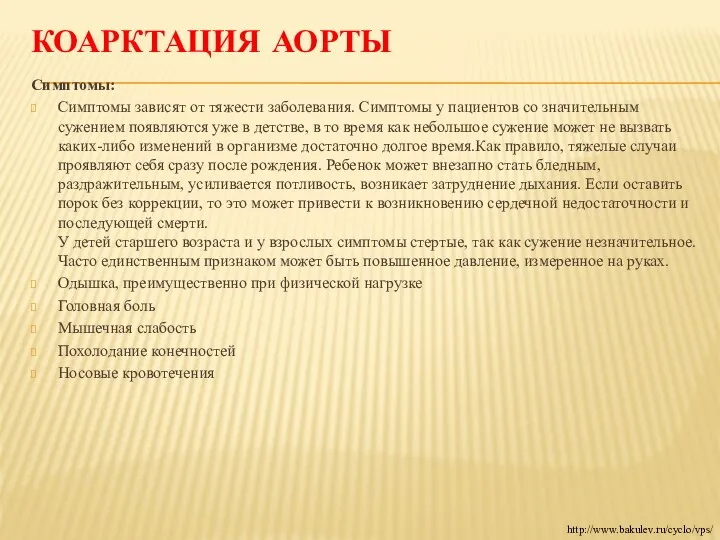 КОАРКТАЦИЯ АОРТЫ

Симптомы:

Симптомы зависят от тяжести заболевания. Симптомы у пациентов со значительным сужением появляются уже в детстве, в то время как небольшое сужение может не вызвать каких-либо изменений в организме достаточно долгое время.Как правило, тяжелые случаи проявляют себя сразу после рождения. Ребенок может внезапно стать бледным, раздражительным, усиливается потливость, возникает затруднение дыхания. Если оставить порок без коррекции, то это может привести к возникновению сердечной недостаточности и последующей смерти.
У детей старшего возраста и у взрослых симптомы стертые, так как сужение незначительное. Часто единственным признаком может быть повышенное давление, измеренное на руках.

Одышка, преимущественно при физической нагрузке

Головная боль

Мышечная слабость

Похолодание конечностей

Носовые кровотечения

http://www.bakulev.ru/cyclo/vps/